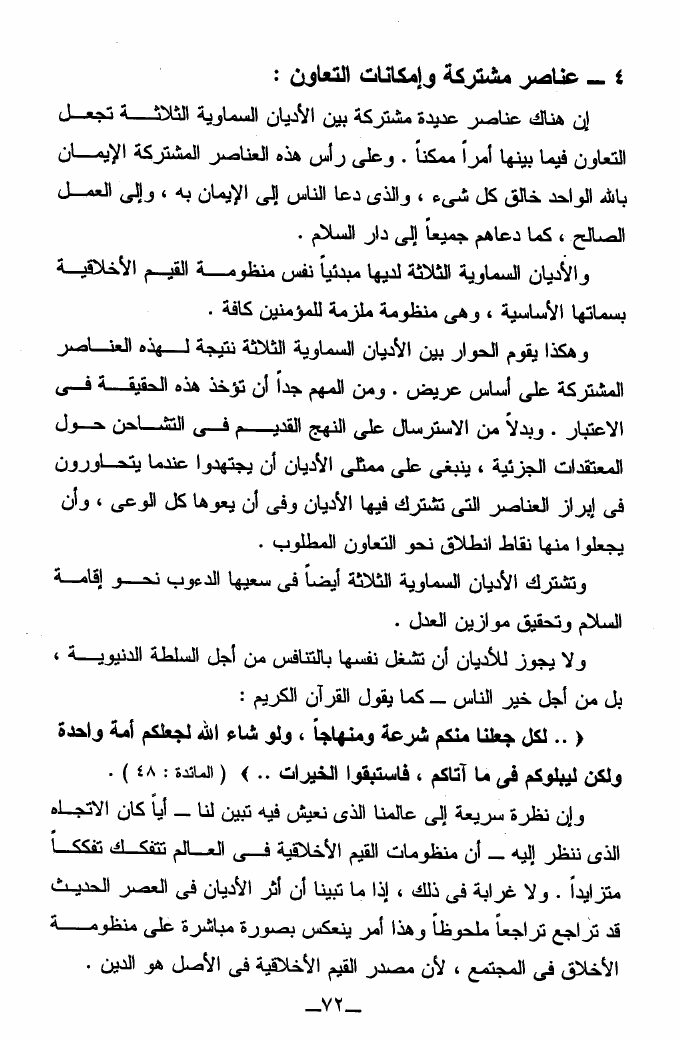 ٤ ـ عناصر مشتركة وإمكانات التعاون :

إن هناك عناصر عديدة مشتركة بين الأديان السماوية الثلاثة تجعل التعاون فيما بينها أمراً ممكناً . وعلى رأس هذه العناصر المشتركة الإيمان بالله الواحد خالق كل شىء ، والذى دعا الناس إلى الإيمان به ، وإلى العمل الصالح ، كما دعاهم جميعاً إلى دار السلام .

والأديان السماوية الثلاثة لديها مبدئياً نفس منظومة القيم الأخلاقية بسماتها الأساسية ، وهى منظومة ملزمة للمؤمنين كافة .

وهكذا يقوم الحوار بين الأديان السماوية الثلاثة نتيجة لهذه العناصر المشتركة على أساس عريض . ومن المهم جداً أن تؤخذ هذه الحقيقة فى الاعتبار . وبدلاً من الاسترسال على النهج القديم فى التشاحن حول المعتقدات الجزئية ، ينبغى على ممثلى الأديان أن يجتهدوا عندما يتحاورون فى إبراز العناصر التى تشترك فيها الأديان وفى أن يعوها كل الوعى ، وأن يجعلوا منها نقاط انطلاق نحو التعاون المطلوب .

وتشترك الأديان السماوية الثلاثة أيضاً فى سعيها الدءوب نحو إقامة السلام وتحقيق موازين العدل .

ولا يجوز للأديان أن تشغل نفسها بالتنافس من أجل السلطة الدنيوية ، بل من أجل خير الناس ـ كما يقول القرآن الكريم :

﴿ .. لكل جعلنا منكم شرعة ومنهاجاً ، ولو شاء الله لجعلكم أمة واحدة ولكن ليبلوكم فى ما آتاكم ، فاستبقوا الخيرات .. ﴾ ( المائدة : ٤٨ ) .

وإن نظرة سريعة إلى عالمنا الذى نعيش فيه تبين لنا ـ أياً كان الاتجاه الذى ننظر إليه ـ أن منظومات القيم الأخلاقية فى العالم تتفكك تفككاً متزايداً . ولا غرابة فى ذلك ، إذا ما تبينا أن أثر الأديان فى العصر الحديث قد تراجع تراجعاً ملحوظاً وهذا أمر ينعكس بصورة مباشرة على منظومة الأخلاق فى المجتمع ، لأن مصدر القيم الأخلاقية فى الأصل هو الدين .

ـ٧٢ـ